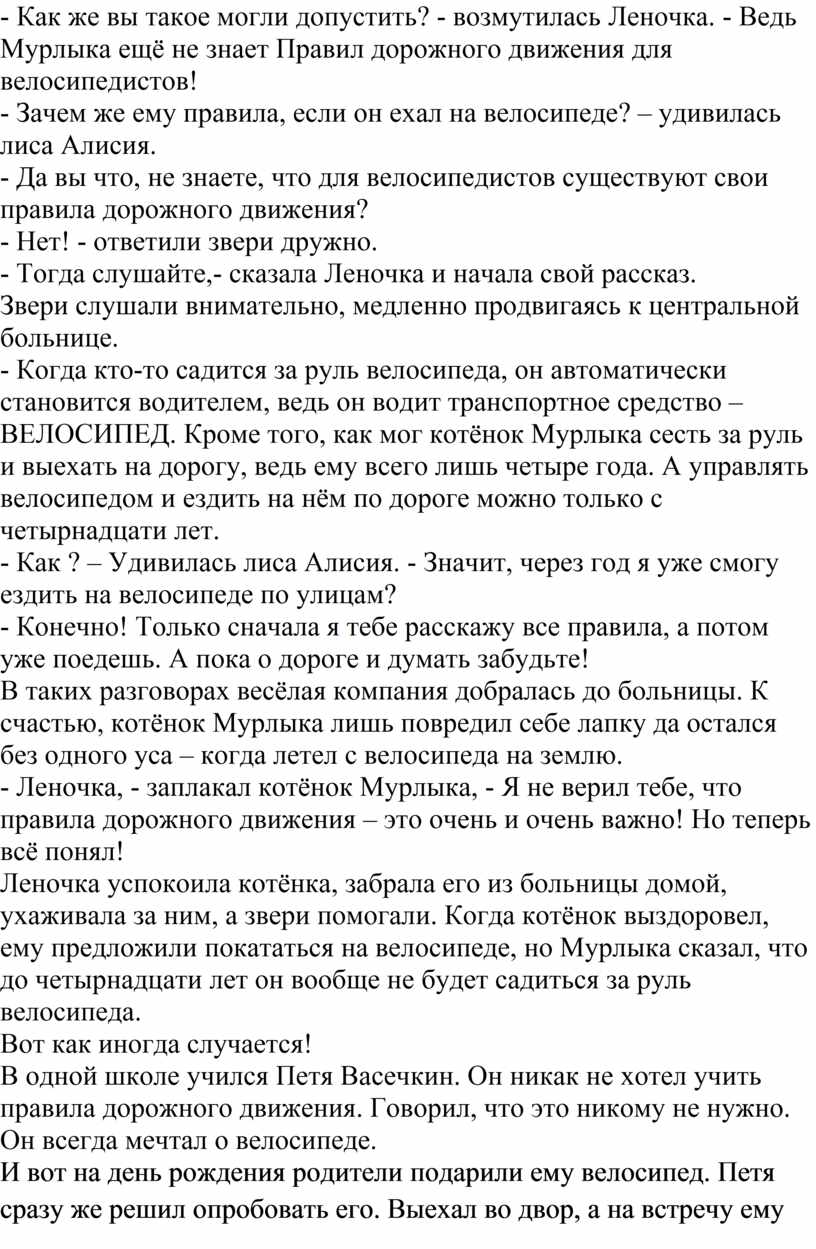 - Как же вы такое могли допустить? - возмутилась Леночка. - Ведь Мурлыка ещё не знает Правил дорожного движения для велосипедистов!
- Зачем же ему правила, если он ехал на велосипеде? – удивилась лиса Алисия.
- Да вы что, не знаете, что для велосипедистов существуют свои правила дорожного движения?
- Нет! - ответили звери дружно.
- Тогда слушайте,- сказала Леночка и начала свой рассказ.
Звери слушали внимательно, медленно продвигаясь к центральной больнице.
- Когда кто-то садится за руль велосипеда, он автоматически становится водителем, ведь он водит транспортное средство – ВЕЛОСИПЕД. Кроме того, как мог котёнок Мурлыка сесть за руль и выехать на дорогу, ведь ему всего лишь четыре года. А управлять велосипедом и ездить на нём по дороге можно только с четырнадцати лет.
- Как ? – Удивилась лиса Алисия. - Значит, через год я уже смогу ездить на велосипеде по улицам?
- Конечно! Только сначала я тебе расскажу все правила, а потом уже поедешь. А пока о дороге и думать забудьте!
В таких разговорах весёлая компания добралась до больницы. К счастью, котёнок Мурлыка лишь повредил себе лапку да остался без одного уса – когда летел с велосипеда на землю.
- Леночка, - заплакал котёнок Мурлыка, - Я не верил тебе, что правила дорожного движения – это очень и очень важно! Но теперь всё понял!
Леночка успокоила котёнка, забрала его из больницы домой, ухаживала за ним, а звери помогали. Когда котёнок выздоровел, ему предложили покататься на велосипеде, но Мурлыка сказал, что до четырнадцати лет он вообще не будет садиться за руль велосипеда.
Вот как иногда случается!
В одной школе учился Петя Васечкин. Он никак не хотел учить правила дорожного движения. Говорил, что это никому не нужно. Он всегда мечтал о велосипеде.
И вот на день рождения родители подарили ему велосипед. Петя сразу же решил опробовать его. Выехал во двор, а на встречу ему